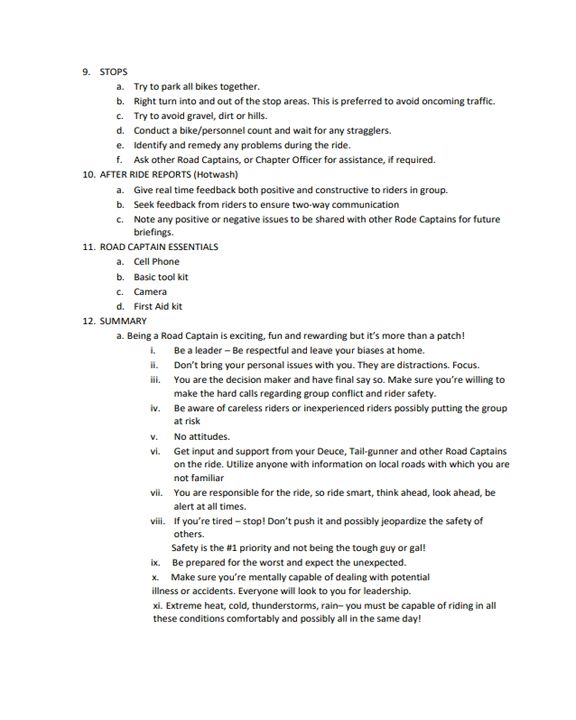 9. STOPS
a. Try to park all bikes together.
b. Right turn into and out of the stop areas. This is preferred to avoid oncoming traffic.
c. Try to avoid gravel, dirt or hills.
d. Conduct a bike/personnel count and wait for any stragglers.
e. Identify and remedy any problems during the ride.
f. Ask other Road Captains, or Chapter Officer for assistance, if required.
10. AFTER RIDE REPORTS (Hotwash)
a. Give real time feedback both positive and constructive to riders in group.
b. Seek feedback from riders to ensure two-way communication
c. Note any positive or negative issues to be shared with other Rode Captains for future briefings.
11. ROAD CAPTAIN ESSENTIALS
a. Cell Phone
b. Basic tool kit
c. Camera
d. First Aid kit
12. SUMMARY
a. Being a Road Captain is exciting, fun and rewarding but it's more than a patch!
i. Be a leader – Be respectful and leave your biases at home.
ii. Don't bring your personal issues with you. They are distractions. Focus.
iii. You are the decision maker and have final say so. Make sure you're willing to make the hard calls regarding group conflict and rider safety.
iv. Be aware of careless riders or inexperienced riders possibly putting the group at risk
v. No attitudes.
vi. Get input and support from your Deuce, Tail-gunner and other Road Captains on the ride. Utilize anyone with information on local roads with which you are not familiar
vii. You are responsible for the ride, so ride smart, think ahead, look ahead, be alert at all times.
viii. If you're tired – stop! Don't push it and possibly jeopardize the safety of others.
Safety is the #1 priority and not being the tough guy or gal!
ix. Be prepared for the worst and expect the unexpected.
x. Make sure you're mentally capable of dealing with potential illness or accidents. Everyone will look to you for leadership.
xi. Extreme heat, cold, thunderstorms, rain– you must be capable of riding in all these conditions comfortably and possibly all in the same day!